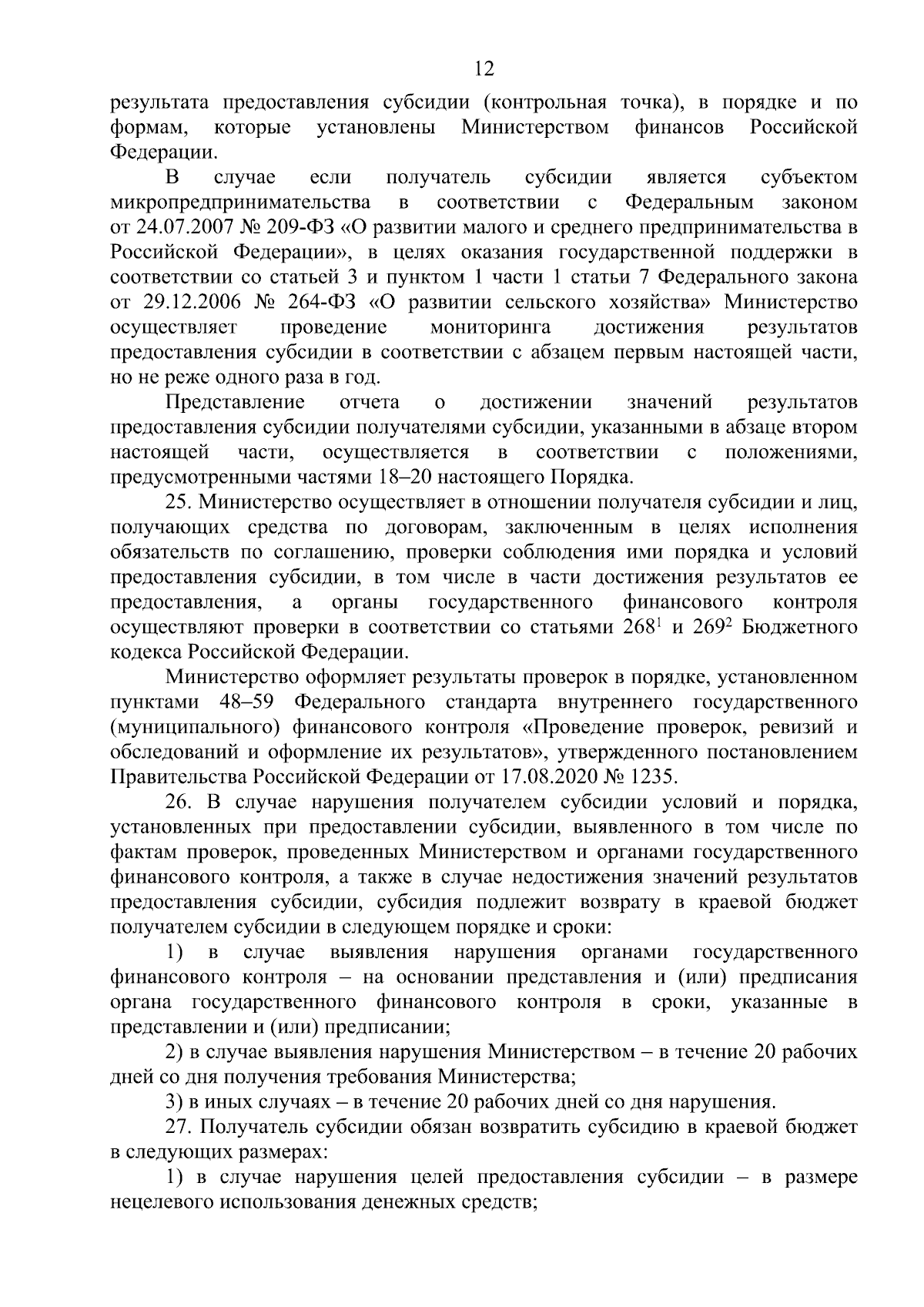 12

результата предоставления субсидии (контрольная точка), в порядке и по формам, которые установлены Министерством финансов Российской Федерации.

В случае если получатель субсидии является субъектом микропредпринимательства в соответствии с Федеральным законом от 24.07.2007 № 209-ФЗ «О развитии малого и среднего предпринимательства в Российской Федерации», в целях оказания государственной поддержки в соответствии со статьей 3 и пунктом 1 части 1 статьи 7 Федерального закона от 29.12.2006 № 264-ФЗ «О развитии сельского хозяйства» Министерство осуществляет проведение мониторинга достижения результатов предоставления субсидии в соответствии с абзацем первым настоящей части, но не реже одного раза в год.

Представление отчета о достижении значений результатов предоставления субсидии получателями субсидии, указанными в абзаце втором настоящей части, осуществляется в соответствии с положениями, предусмотренными частями 18–20 настоящего Порядка.

25. Министерство осуществляет в отношении получателя субсидии и лиц, получающих средства по договорам, заключенным в целях исполнения обязательств по соглашению, проверки соблюдения ими порядка и условий предоставления субсидии, в том числе в части достижения результатов ее предоставления, а органы государственного финансового контроля осуществляют проверки в соответствии со статьями $268^1$ и $269^2$ Бюджетного кодекса Российской Федерации.

Министерство оформляет результаты проверок в порядке, установленном пунктами 48–59 Федерального стандарта внутреннего государственного (муниципального) финансового контроля «Проведение проверок, ревизий и обследований и оформление их результатов», утвержденного постановлением Правительства Российской Федерации от 17.08.2020 № 1235.

26. В случае нарушения получателем субсидии условий и порядка, установленных при предоставлении субсидии, выявленного в том числе по фактам проверок, проведенных Министерством и органами государственного финансового контроля, а также в случае недостижения значений результатов предоставления субсидии, субсидия подлежит возврату в краевой бюджет получателем субсидии в следующем порядке и сроки:

1) в случае выявления нарушения органами государственного финансового контроля – на основании представления и (или) предписания органа государственного финансового контроля в сроки, указанные в представлении и (или) предписании;

2) в случае выявления нарушения Министерством – в течение 20 рабочих дней со дня получения требования Министерства;

3) в иных случаях – в течение 20 рабочих дней со дня нарушения.

27. Получатель субсидии обязан возвратить субсидию в краевой бюджет в следующих размерах:

1) в случае нарушения целей предоставления субсидии – в размере нецелевого использования денежных средств;